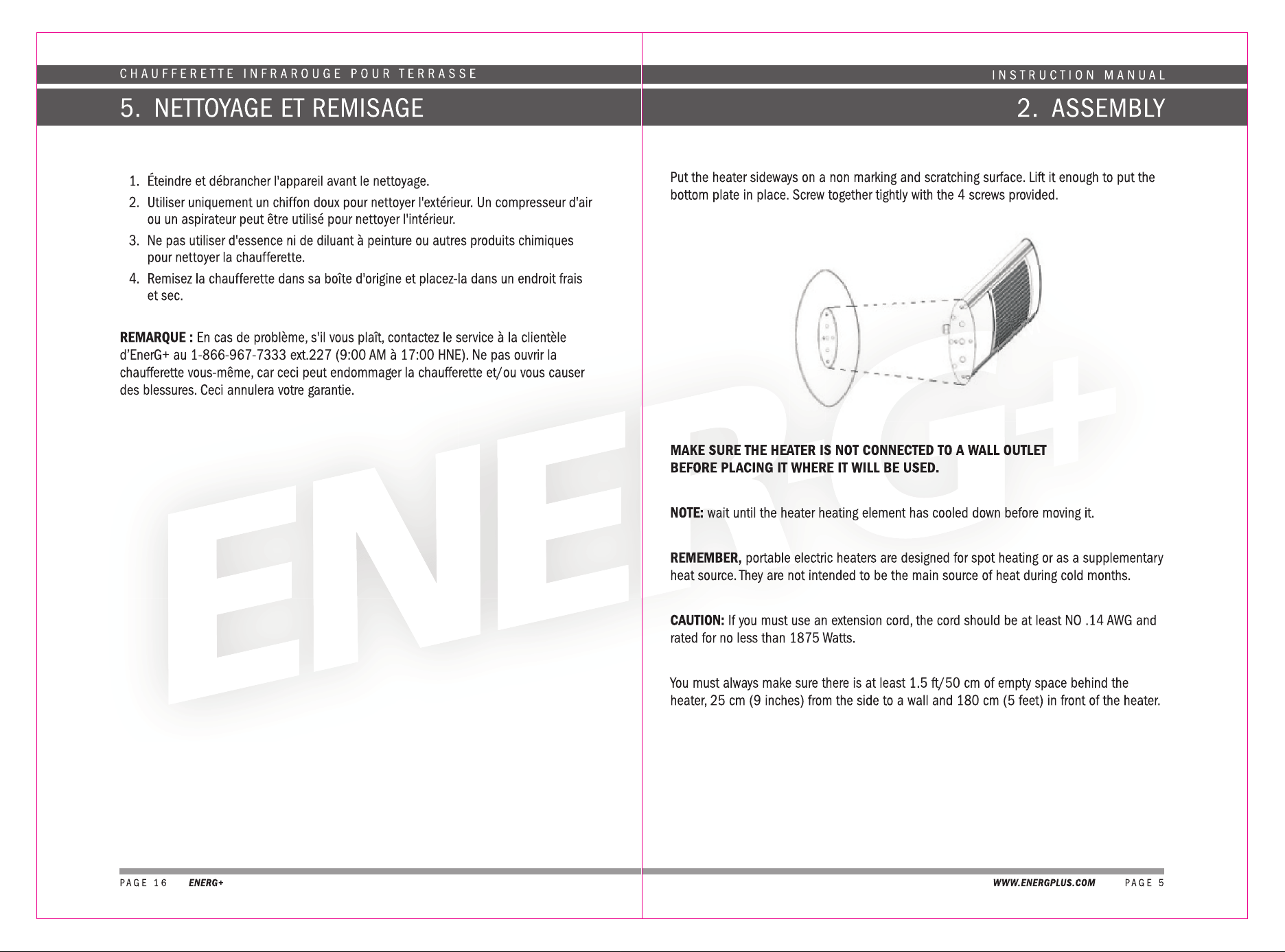 CHAUFFERETTE INFRAROUGE POUR TERRASSE

5. NETTOYAGE ET REMISAGE

1. Éteindre et débrancher l'appareil avant le nettoyage.
2. Utiliser uniquement un chiffon doux pour nettoyer l'extérieur. Un compresseur d'air ou un aspirateur peut être utilisé pour nettoyer l'intérieur.
3. Ne pas utiliser d'essence ni de diluant à peinture ou autres produits chimiques pour nettoyer la chaufferette.
4. Remisez la chaufferette dans sa boîte d'origine et placez-la dans un endroit frais et sec.

REMARQUE : En cas de problème, s'il vous plaît, contactez le service à la clientèle d'EnerG+ au 1-866-967-7333 ext.227 (9:00 AM à 17:00 HNE). Ne pas ouvrir la chaufferette vous-même, car ceci peut endommager la chaufferette et/ou vous causer des blessures. Ceci annulera votre garantie.

PAGE 16 ENERG+

INSTRUCTION MANUAL

2. ASSEMBLY

Put the heater sideways on a non marking and scratching surface. Lift it enough to put the bottom plate in place. Screw together tightly with the 4 screws provided.

MAKE SURE THE HEATER IS NOT CONNECTED TO A WALL OUTLET BEFORE PLACING IT WHERE IT WILL BE USED.

NOTE: wait until the heater heating element has cooled down before moving it.

REMEMBER, portable electric heaters are designed for spot heating or as a supplementary heat source. They are not intended to be the main source of heat during cold months.

CAUTION: If you must use an extension cord, the cord should be at least NO .14 AWG and rated for no less than 1875 Watts.

You must always make sure there is at least 1.5 ft/50 cm of empty space behind the heater, 25 cm (9 inches) from the side to a wall and 180 cm (5 feet) in front of the heater.

WWW.ENERGPLUS.COM PAGE 5

ENERG+